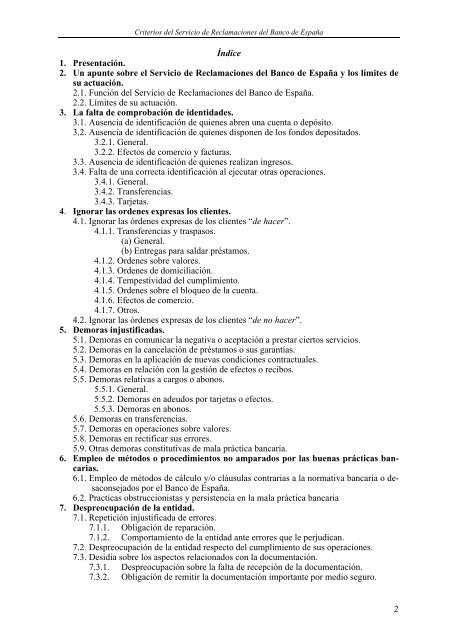 Criterios del Servicio de Reclamaciones del Banco de España

Índice

1. Presentación.
2. Un apunte sobre el Servicio de Reclamaciones del Banco de España y los límites de su actuación.
2.1. Función del Servicio de Reclamaciones del Banco de España.
2.2. Límites de su actuación.
3. La falta de comprobación de identidades.
3.1. Ausencia de identificación de quienes abren una cuenta o depósito.
3.2. Ausencia de identificación de quienes disponen de los fondos depositados.
3.2.1. General.
3.2.2. Efectos de comercio y facturas.
3.3. Ausencia de identificación de quienes realizan ingresos.
3.4. Falta de una correcta identificación al ejecutar otras operaciones.
3.4.1. General.
3.4.2. Transferencias.
3.4.3. Tarjetas.
4. Ignorar las ordenes expresas los clientes.
4.1. Ignorar las órdenes expresas de los clientes "de hacer".
4.1.1. Transferencias y traspasos.
(a) General.
(b) Entregas para saldar préstamos.
4.1.2. Ordenes sobre valores.
4.1.3. Ordenes de domiciliación.
4.1.4. Tempestividad del cumplimiento.
4.1.5. Ordenes sobre el bloqueo de la cuenta.
4.1.6. Efectos de comercio.
4.1.7. Otros.
4.2. Ignorar las órdenes expresas de los clientes "de no hacer".
5. Demoras injustificadas.
5.1. Demoras en comunicar la negativa o aceptación a prestar ciertos servicios.
5.2. Demoras en la cancelación de préstamos o sus garantías.
5.3. Demoras en la aplicación de nuevas condiciones contractuales.
5.4. Demoras en relación con la gestión de efectos o recibos.
5.5. Demoras relativas a cargos o abonos.
5.5.1. General.
5.5.2. Demoras en adeudos por tarjetas o efectos.
5.5.3. Demoras en abonos.
5.6. Demoras en transferencias.
5.7. Demoras en operaciones sobre valores.
5.8. Demoras en rectificar sus errores.
5.9. Otras demoras constitutivas de mala práctica bancaria.
6. Empleo de métodos o procedimientos no amparados por las buenas prácticas bancarias.
6.1. Empleo de métodos de cálculo y/o cláusulas contrarias a la normativa bancaria o desaconsejados por el Banco de España.
6.2. Practicas obstruccionistas y persistencia en la mala práctica bancaria
7. Despreocupación de la entidad.
7.1. Repetición injustificada de errores.
7.1.1. Obligación de reparación.
7.1.2. Comportamiento de la entidad ante errores que le perjudican.
7.2. Despreocupación de la entidad respecto del cumplimiento de sus operaciones.
7.3. Desidia sobre los aspectos relacionados con la documentación.
7.3.1. Despreocupación sobre la falta de recepción de la documentación.
7.3.2. Obligación de remitir la documentación importante por medio seguro.

2